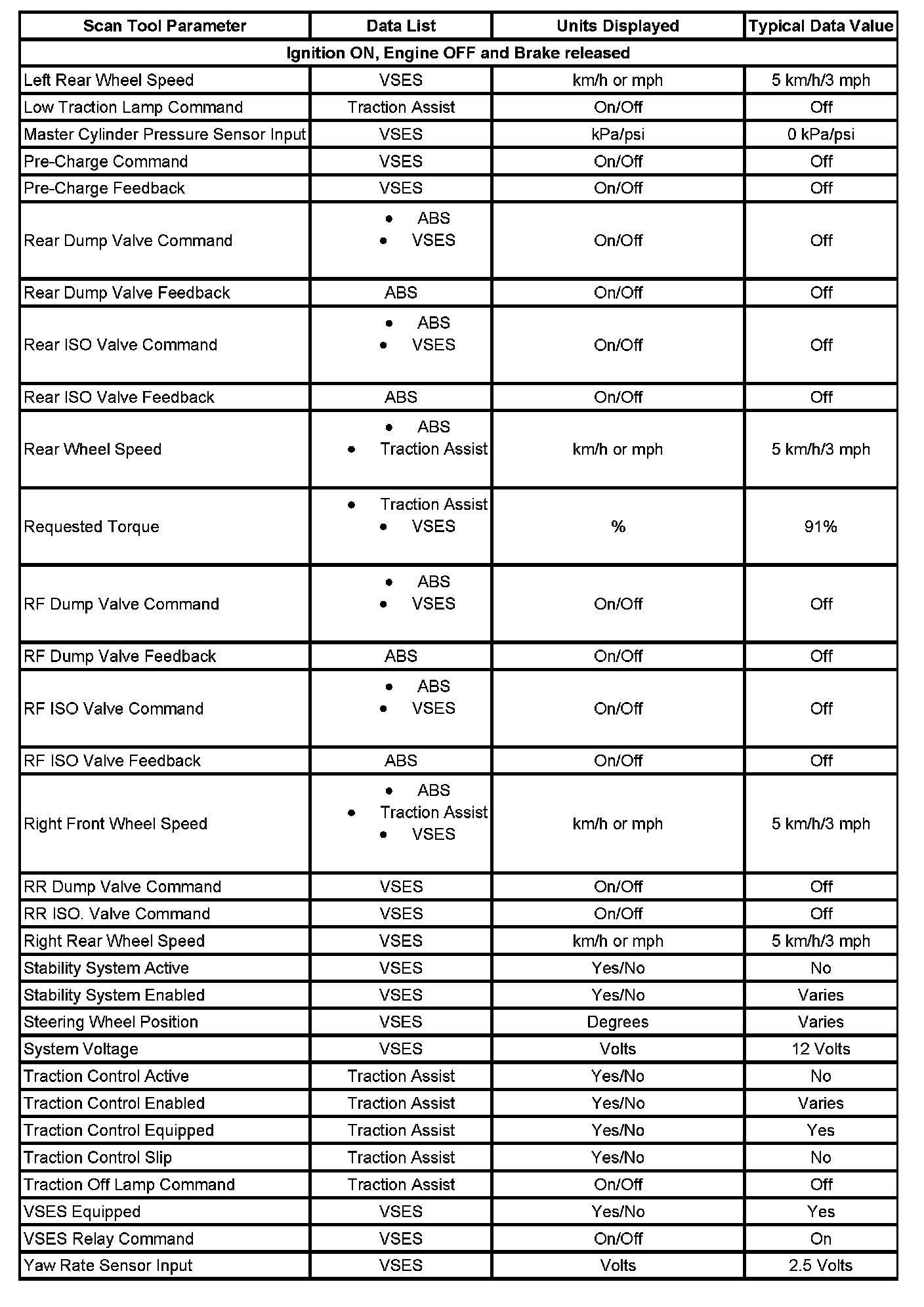 | Scan Tool Parameter | Data List | Units Displayed | Typical Data Value |
|---|---|---|---|
| Ignition ON, Engine OFF and Brake released | | | |
| Left Rear Wheel Speed | VSES | km/h or mph | 5 km/h/3 mph |
| Low Traction Lamp Command | Traction Assist | On/Off | Off |
| Master Cylinder Pressure Sensor Input | VSES | kPa/psi | 0 kPa/psi |
| Pre-Charge Command | VSES | On/Off | Off |
| Pre-Charge Feedback | VSES | On/Off | Off |
| Rear Dump Valve Command | • ABS • VSES | On/Off | Off |
| Rear Dump Valve Feedback | ABS | On/Off | Off |
| Rear ISO Valve Command | • ABS • VSES | On/Off | Off |
| Rear ISO Valve Feedback | ABS | On/Off | Off |
| Rear Wheel Speed | • ABS • Traction Assist | km/h or mph | 5 km/h/3 mph |
| Requested Torque | • Traction Assist • VSES | % | 91% |
| RF Dump Valve Command | • ABS • VSES | On/Off | Off |
| RF Dump Valve Feedback | ABS | On/Off | Off |
| RF ISO Valve Command | • ABS • VSES | On/Off | Off |
| RF ISO Valve Feedback | ABS | On/Off | Off |
| Right Front Wheel Speed | • ABS • Traction Assist • VSES | km/h or mph | 5 km/h/3 mph |
| RR Dump Valve Command | VSES | On/Off | Off |
| RR ISO. Valve Command | VSES | On/Off | Off |
| Right Rear Wheel Speed | VSES | km/h or mph | 5 km/h/3 mph |
| Stability System Active | VSES | Yes/No | No |
| Stability System Enabled | VSES | Yes/No | Varies |
| Steering Wheel Position | VSES | Degrees | Varies |
| System Voltage | VSES | Volts | 12 Volts |
| Traction Control Active | Traction Assist | Yes/No | No |
| Traction Control Enabled | Traction Assist | Yes/No | Varies |
| Traction Control Equipped | Traction Assist | Yes/No | Yes |
| Traction Control Slip | Traction Assist | Yes/No | No |
| Traction Off Lamp Command | Traction Assist | On/Off | Off |
| VSES Equipped | VSES | Yes/No | Yes |
| VSES Relay Command | VSES | On/Off | On |
| Yaw Rate Sensor Input | VSES | Volts | 2.5 Volts |